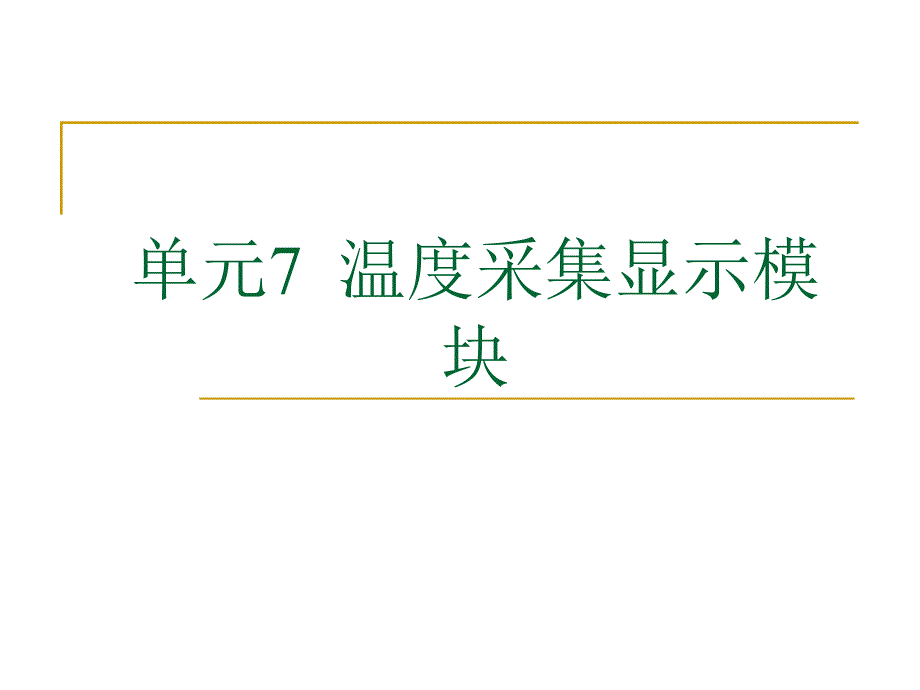 单元7 温度采集显示模块